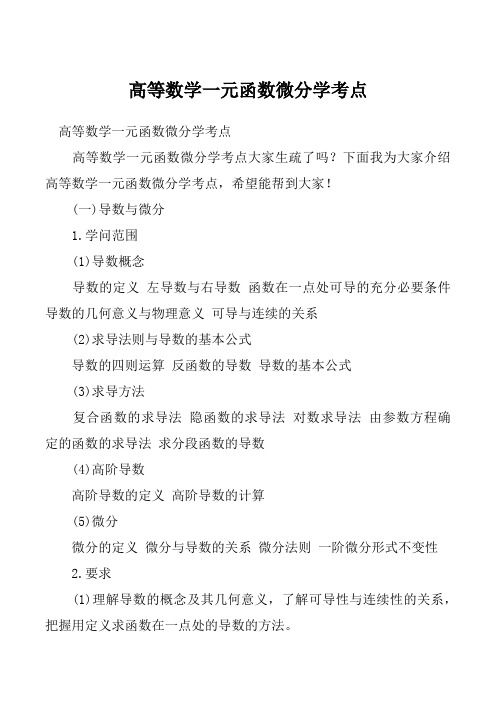 高等数学一元函数微分学考点

高等数学一元函数微分学考点

高等数学一元函数微分学考点大家生疏了吗？下面我为大家介绍高等数学一元函数微分学考点，希望能帮到大家！

(一)导数与微分

1.学问范围

(1)导数概念

导数的定义 左导数与右导数 函数在一点处可导的充分必要条件 导数的几何意义与物理意义 可导与连续的关系

(2)求导法则与导数的基本公式

导数的四则运算 反函数的导数 导数的基本公式

(3)求导方法

复合函数的求导法 隐函数的求导法 对数求导法 由参数方程确定的函数的求导法 求分段函数的导数

(4)高阶导数

高阶导数的定义 高阶导数的计算

(5)微分

微分的定义 微分与导数的关系 微分法则 一阶微分形式不变性

2.要求

(1)理解导数的概念及其几何意义，了解可导性与连续性的关系，把握用定义求函数在一点处的导数的方法。